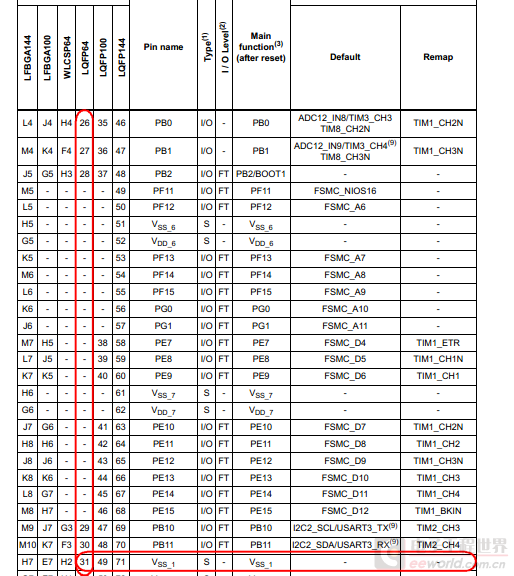 | LFBGA144 | LFBGA100 | WLCSP64 | LQFP64 | LQFP100 | LQFP144 | Pin name | Type$^{(1)}$ | I / O Level$^{(2)}$ | Main function$^{(3)}$ (after reset) | Default | Remap |
|---|---|---|---|---|---|---|---|---|---|---|---|
| L4 | J4 | H4 | 26 | 35 | 46 | PB0 | I/O | - | PB0 | ADC12_IN8/TIM3_CH3 TIM8_CH2N | TIM1_CH2N |
| M4 | K4 | F4 | 27 | 36 | 47 | PB1 | I/O | - | PB1 | ADC12_IN9/TIM3_CH4$^{(9)}$ TIM8_CH3N | TIM1_CH3N |
| J5 | G5 | H3 | 28 | 37 | 48 | PB2 | I/O | FT | PB2/BOOT1 | - | - |
| M5 | - | - | - | - | 49 | PF11 | I/O | FT | PF11 | FSMC_NIOS16 | - |
| L5 | - | - | - | - | 50 | PF12 | I/O | FT | PF12 | FSMC_A6 | - |
| H5 | - | - | - | - | 51 | $V_{SS\_6}$ | S | - | $V_{SS\_6}$ | - | - |
| G5 | - | - | - | - | 52 | $V_{DD\_6}$ | S | - | $V_{DD\_6}$ | - | - |
| K5 | - | - | - | - | 53 | PF13 | I/O | FT | PF13 | FSMC_A7 | - |
| M6 | - | - | - | - | 54 | PF14 | I/O | FT | PF14 | FSMC_A8 | - |
| L6 | - | - | - | - | 55 | PF15 | I/O | FT | PF15 | FSMC_A9 | - |
| K6 | - | - | - | - | 56 | PG0 | I/O | FT | PG0 | FSMC_A10 | - |
| J6 | - | - | - | - | 57 | PG1 | I/O | FT | PG1 | FSMC_A11 | - |
| M7 | H5 | - | - | 38 | 58 | PE7 | I/O | FT | PE7 | FSMC_D4 | TIM1_ETR |
| L7 | J5 | - | - | 39 | 59 | PE8 | I/O | FT | PE8 | FSMC_D5 | TIM1_CH1N |
| K7 | K5 | - | - | 40 | 60 | PE9 | I/O | FT | PE9 | FSMC_D6 | TIM1_CH1 |
| H6 | - | - | - | - | 61 | $V_{SS\_7}$ | S | - | $V_{SS\_7}$ | - | - |
| G6 | - | - | - | - | 62 | $V_{DD\_7}$ | S | - | $V_{DD\_7}$ | - | - |
| J7 | G6 | - | - | 41 | 63 | PE10 | I/O | FT | PE10 | FSMC_D7 | TIM1_CH2N |
| H8 | H6 | - | - | 42 | 64 | PE11 | I/O | FT | PE11 | FSMC_D8 | TIM1_CH2 |
| J8 | J6 | - | - | 43 | 65 | PE12 | I/O | FT | PE12 | FSMC_D9 | TIM1_CH3N |
| K8 | K6 | - | - | 44 | 66 | PE13 | I/O | FT | PE13 | FSMC_D10 | TIM1_CH3 |
| L8 | G7 | - | - | 45 | 67 | PE14 | I/O | FT | PE14 | FSMC_D11 | TIM1_CH4 |
| M8 | H7 | - | - | 46 | 68 | PE15 | I/O | FT | PE15 | FSMC_D12 | TIM1_BKIN |
| M9 | J7 | G3 | 29 | 47 | 69 | PB10 | I/O | FT | PB10 | I2C2_SCL/USART3_TX$^{(9)}$ | TIM2_CH3 |
| M10 | K7 | F3 | 30 | 48 | 70 | PB11 | I/O | FT | PB11 | I2C2_SDA/USART3_RX$^{(9)}$ | TIM2_CH4 |
| H7 | E7 | H2 | 31 | 49 | 71 | $V_{SS\_1}$ | S | - | $V_{SS\_1}$ | - | - |

eeworld.com.cn